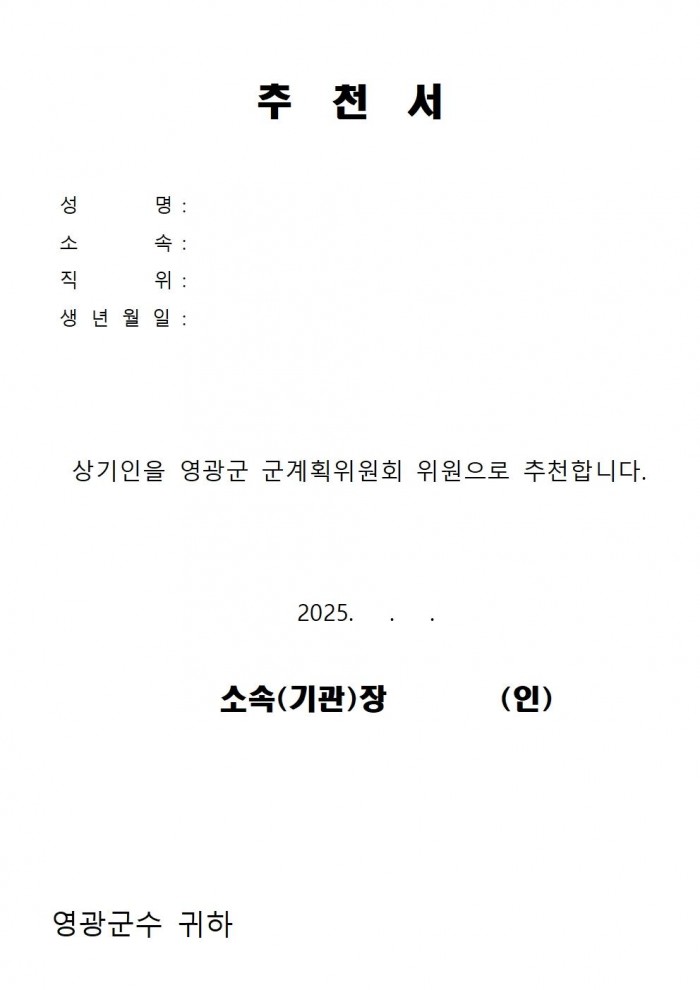 추 천 서

성 명 :
소 속 :
직 위 :
생 년 월 일 :

상기인을 영광군 군계획위원회 위원으로 추천합니다.

2025. . .

소속(기관)장 (인)

영광군수 귀하